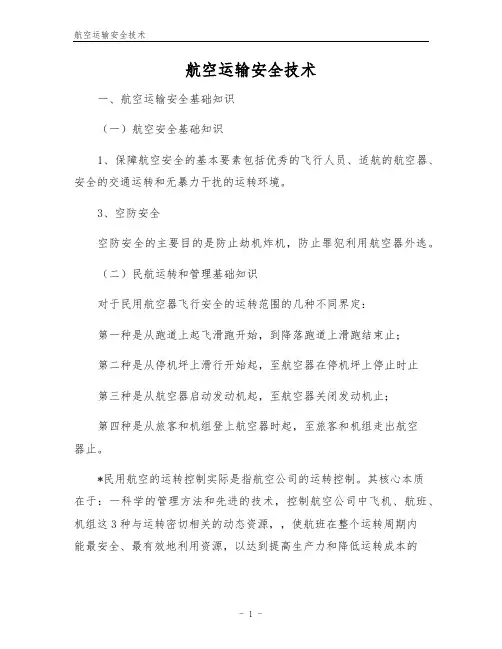 航空运输安全技术

航空运输安全技术

一、航空运输安全基础知识

（一）航空安全基础知识

1、保障航空安全的基本要素包括优秀的飞行人员、适航的航空器、安全的交通运转和无暴力干扰的运转环境。

3、空防安全

空防安全的主要目的是防止劫机炸机，防止罪犯利用航空器外逃。

（二）民航运转和管理基础知识

对于民用航空器飞行安全的运转范围的几种不同界定：

第一种是从跑道上起飞滑跑开始，到降落跑道上滑跑结束止；

第二种是从停机坪上滑行开始起，至航空器在停机坪上停止时止

第三种是从航空器启动发动机起，至航空器关闭发动机止；

第四种是从旅客和机组登上航空器时起，至旅客和机组走出航空器止。

*民用航空的运转控制实际是指航空公司的运转控制。其核心本质在于：一科学的管理方法和先进的技术，控制航空公司中飞机、航班、机组这3种与运转密切相关的动态资源，，使航班在整个运转周期内能最安全、最有效地利用资源，以达到提高生产力和降低运转成本的

- 1 -